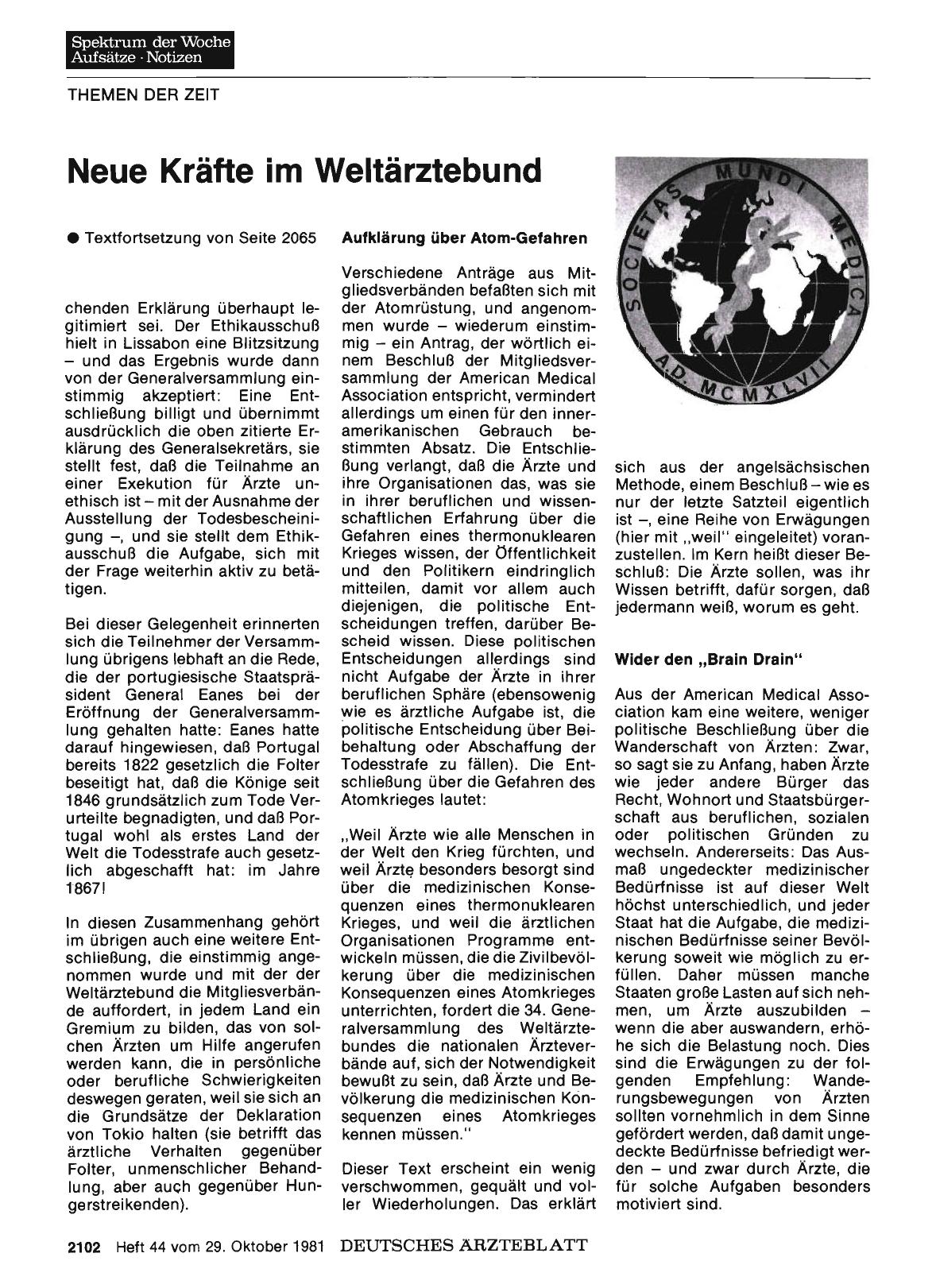 Spektrum der Woche
Aufsätze · Notizen

THEMEN DER ZEIT

Neue Kräfte im Weltärztebund

● Textfortsetzung von Seite 2065

chenden Erklärung überhaupt legitimiert sei. Der Ethikausschuß hielt in Lissabon eine Blitzsitzung – und das Ergebnis wurde dann von der Generalversammlung einstimmig akzeptiert: Eine Entschließung billigt und übernimmt ausdrücklich die oben zitierte Erklärung des Generalsekretärs, sie stellt fest, daß die Teilnahme an einer Exekution für Ärzte unethisch ist – mit der Ausnahme der Ausstellung der Todesbescheinigung –, und sie stellt dem Ethikausschuß die Aufgabe, sich mit der Frage weiterhin aktiv zu betätigen.

Bei dieser Gelegenheit erinnerten sich die Teilnehmer der Versammlung übrigens lebhaft an die Rede, die der portugiesische Staatspräsident General Eanes bei der Eröffnung der Generalversammlung gehalten hatte: Eanes hatte darauf hingewiesen, daß Portugal bereits 1822 gesetzlich die Folter beseitigt hat, daß die Könige seit 1846 grundsätzlich zum Tode Verurteilte begnadigten, und daß Portugal wohl als erstes Land der Welt die Todesstrafe auch gesetzlich abgeschafft hat: im Jahre 1867!

In diesen Zusammenhang gehört im übrigen auch eine weitere Entschließung, die einstimmig angenommen wurde und mit der der Weltärztebund die Mitgliesverbände auffordert, in jedem Land ein Gremium zu bilden, das von solchen Ärzten um Hilfe angerufen werden kann, die in persönliche oder berufliche Schwierigkeiten deswegen geraten, weil sie sich an die Grundsätze der Deklaration von Tokio halten (sie betrifft das ärztliche Verhalten gegenüber Folter, unmenschlicher Behandlung, aber auch gegenüber Hungerstreikenden).

Aufklärung über Atom-Gefahren

Verschiedene Anträge aus Mitgliedsverbänden befaßten sich mit der Atomrüstung, und angenommen wurde – wiederum einstimmig – ein Antrag, der wörtlich einem Beschluß der Mitgliedsversammlung der American Medical Association entspricht, vermindert allerdings um einen für den inneramerikanischen Gebrauch bestimmten Absatz. Die Entschließung verlangt, daß die Ärzte und ihre Organisationen das, was sie in ihrer beruflichen und wissenschaftlichen Erfahrung über die Gefahren eines thermonuklearen Krieges wissen, der Öffentlichkeit und den Politikern eindringlich mitteilen, damit vor allem auch diejenigen, die politische Entscheidungen treffen, darüber Bescheid wissen. Diese politischen Entscheidungen allerdings sind nicht Aufgabe der Ärzte in ihrer beruflichen Sphäre (ebensowenig wie es ärztliche Aufgabe ist, die politische Entscheidung über Beibehaltung oder Abschaffung der Todesstrafe zu fällen). Die Entschließung über die Gefahren des Atomkrieges lautet:

„Weil Ärzte wie alle Menschen in der Welt den Krieg fürchten, und weil Ärzte besonders besorgt sind über die medizinischen Konsequenzen eines thermonuklearen Krieges, und weil die ärztlichen Organisationen Programme entwickeln müssen, die die Zivilbevölkerung über die medizinischen Konsequenzen eines Atomkrieges unterrichten, fordert die 34. Generalversammlung des Weltärztebundes die nationalen Ärzteverbände auf, sich der Notwendigkeit bewußt zu sein, daß Ärzte und Bevölkerung die medizinischen Konsequenzen eines Atomkrieges kennen müssen."

Dieser Text erscheint ein wenig verschwommen, gequält und voller Wiederholungen. Das erklärt

SOCIETAS MUNDI MEDICA A.D. MCMXLVII

sich aus der angelsächsischen Methode, einem Beschluß – wie es nur der letzte Satzteil eigentlich ist –, eine Reihe von Erwägungen (hier mit „weil" eingeleitet) voranzustellen. Im Kern heißt dieser Beschluß: Die Ärzte sollen, was ihr Wissen betrifft, dafür sorgen, daß jedermann weiß, worum es geht.

Wider den „Brain Drain"

Aus der American Medical Association kam eine weitere, weniger politische Beschließung über die Wanderschaft von Ärzten: Zwar, so sagt sie zu Anfang, haben Ärzte wie jeder andere Bürger das Recht, Wohnort und Staatsbürgerschaft aus beruflichen, sozialen oder politischen Gründen zu wechseln. Andererseits: Das Ausmaß ungedeckter medizinischer Bedürfnisse ist auf dieser Welt höchst unterschiedlich, und jeder Staat hat die Aufgabe, die medizinischen Bedürfnisse seiner Bevölkerung soweit wie möglich zu erfüllen. Daher müssen manche Staaten große Lasten auf sich nehmen, um Ärzte auszubilden – wenn die aber auswandern, erhöhe sich die Belastung noch. Dies sind die Erwägungen zu der folgenden Empfehlung: Wanderungsbewegungen von Ärzten sollten vornehmlich in dem Sinne gefördert werden, daß damit ungedeckte Bedürfnisse befriedigt werden – und zwar durch Ärzte, die für solche Aufgaben besonders motiviert sind.

2102 Heft 44 vom 29. Oktober 1981 DEUTSCHES ÄRZTEBLATT